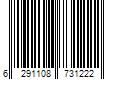 6 291108 731222